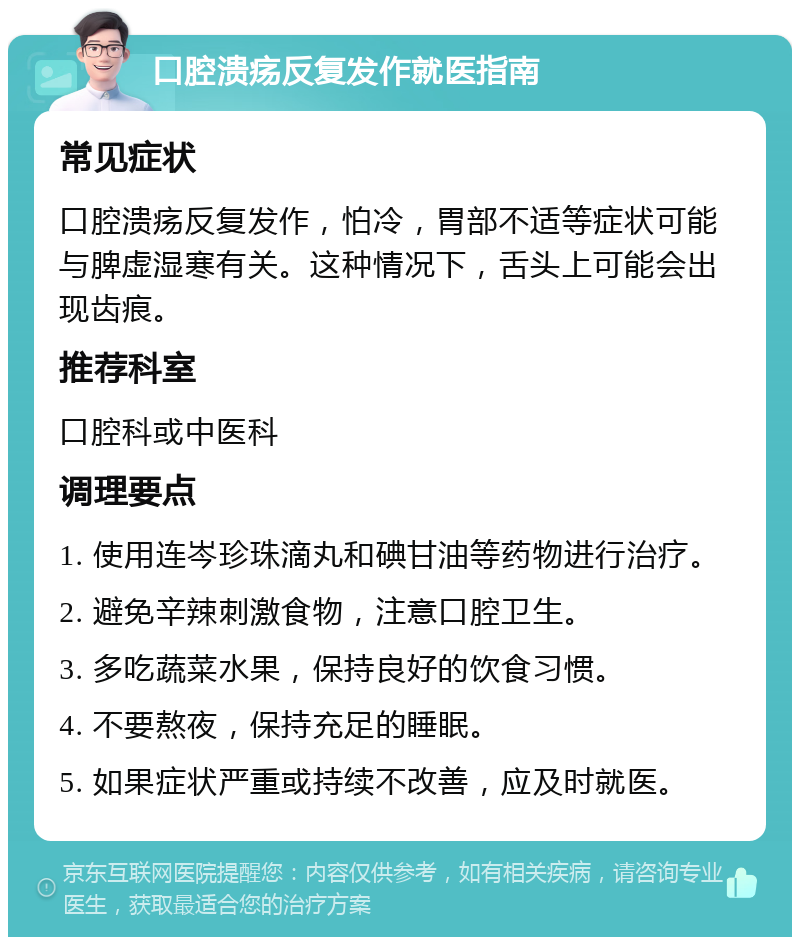 口腔溃疡反复发作就医指南

常见症状

口腔溃疡反复发作，怕冷，胃部不适等症状可能与脾虚湿寒有关。这种情况下，舌头上可能会出现齿痕。

推荐科室

口腔科或中医科

调理要点

1. 使用连岑珍珠滴丸和碘甘油等药物进行治疗。

2. 避免辛辣刺激食物，注意口腔卫生。

3. 多吃蔬菜水果，保持良好的饮食习惯。

4. 不要熬夜，保持充足的睡眠。

5. 如果症状严重或持续不改善，应及时就医。

京东互联网医院提醒您：内容仅供参考，如有相关疾病，请咨询专业医生，获取最适合您的治疗方案